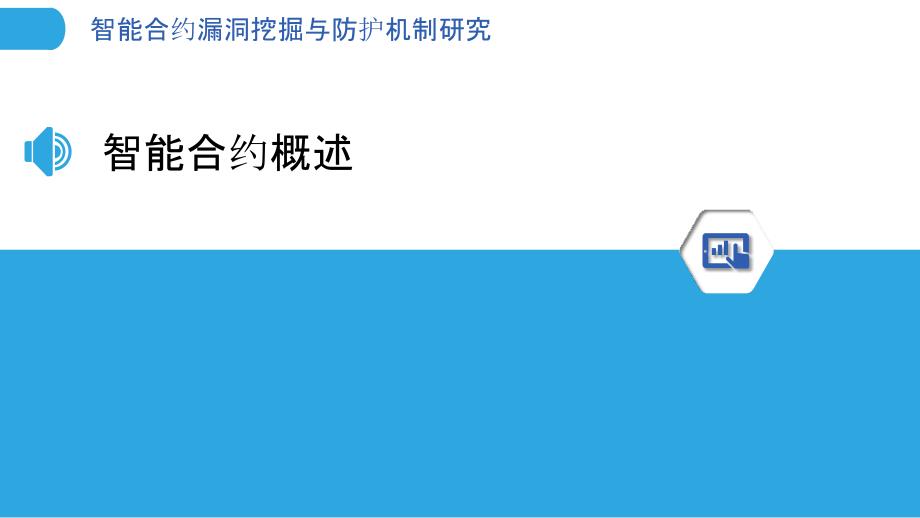 智能合约漏洞挖掘与防护机制研究

智能合约概述